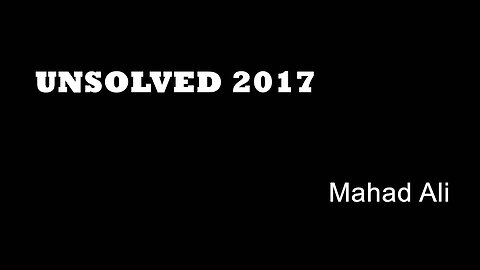 UNSOLVED 2017

Mahad Ali